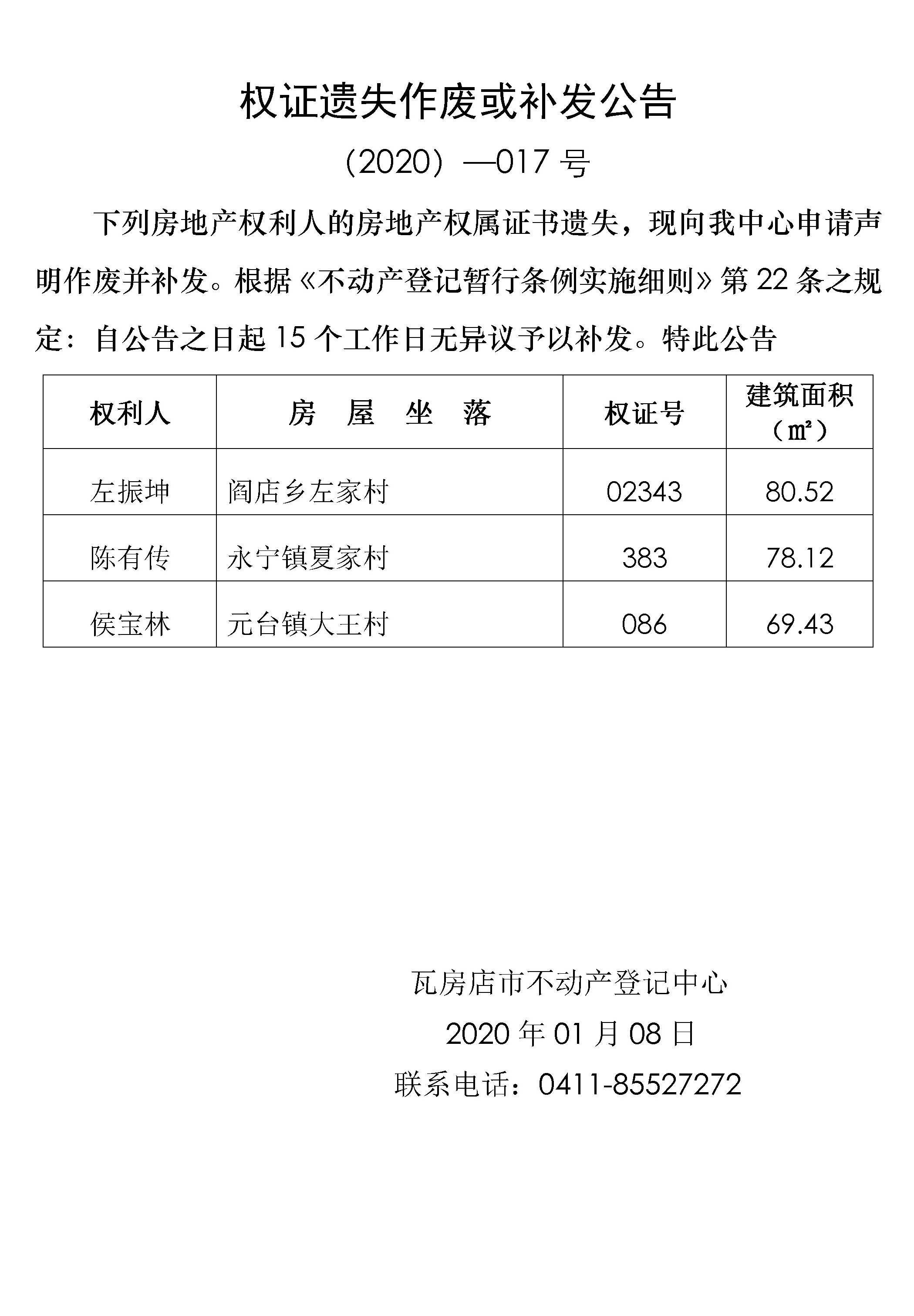 权证遗失作废或补发公告

（2020）—017 号

下列房地产权利人的房地产权属证书遗失，现向我中心申请声明作废并补发。根据《不动产登记暂行条例实施细则》第 22 条之规定：自公告之日起 15 个工作日无异议予以补发。特此公告

| 权利人 | 房 屋 坐 落 | 权证号 | 建筑面积（㎡） |
|---|---|---|---|
| 左振坤 | 阎店乡左家村 | 02343 | 80.52 |
| 陈有传 | 永宁镇夏家村 | 383 | 78.12 |
| 侯宝林 | 元台镇大王村 | 086 | 69.43 |

瓦房店市不动产登记中心

2020 年 01 月 08 日

联系电话：0411-85527272